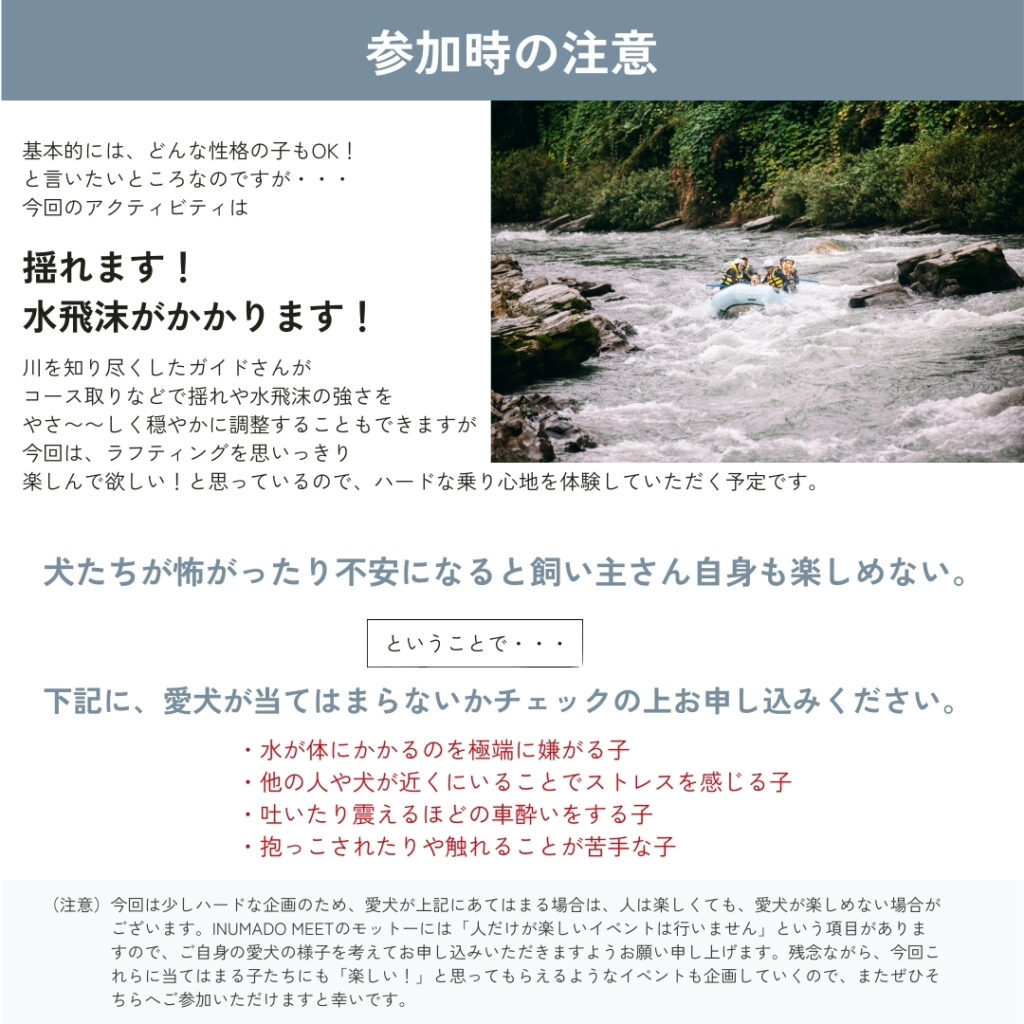 参加時の注意

基本的には、どんな性格の子もOK！
と言いたいところなのですが・・・
今回のアクティビティは

揺れます！
水飛沫がかかります！

川を知り尽くしたガイドさんが
コース取りなどで揺れや水飛沫の強さを
やさ〜〜しく穏やかに調整することもできますが
今回は、ラフティングを思いっきり
楽しんで欲しい！と思っているので、ハードな乗り心地を体験していただく予定です。

犬たちが怖がったり不安になると飼い主さん自身も楽しめない。

ということで・・・

下記に、愛犬が当てはまらないかチェックの上お申し込みください。

・水が体にかかるのを極端に嫌がる子
・他の人や犬が近くにいることでストレスを感じる子
・吐いたり震えるほどの車酔いをする子
・抱っこされたりや触れることが苦手な子

（注意）今回は少しハードな企画のため、愛犬が上記にあてはまる場合は、人は楽しくても、愛犬が楽しめない場合がございます。INUMADO MEETのモットーには「人だけが楽しいイベントは行いません」という項目がありますので、ご自身の愛犬の様子を考えてお申し込みいただきますようお願い申し上げます。残念ながら、今回これらに当てはまる子たちにも「楽しい！」と思ってもらえるようなイベントも企画していくので、またぜひそちらへご参加いただけますと幸いです。